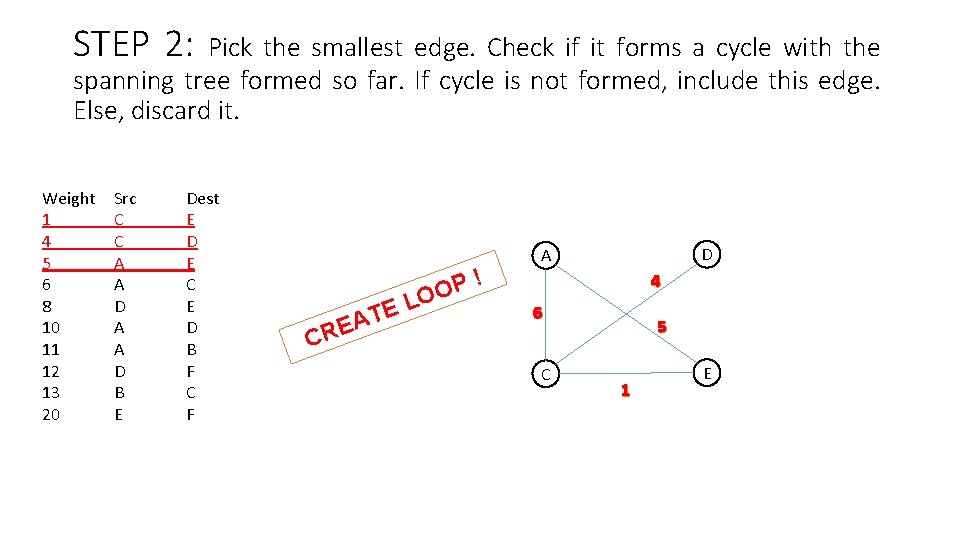 STEP 2: Pick the smallest edge. Check if it forms a cycle with the spanning tree formed so far. If cycle is not formed, include this edge. Else, discard it.

| Weight | Src | Dest |
|---|---|---|
| 1 | C | E |
| 4 | C | D |
| 5 | A | E |
| 6 | A | C |
| 8 | D | E |
| 10 | A | D |
| 11 | A | B |
| 12 | D | F |
| 13 | B | C |
| 20 | E | F |

CREATE LOOP !

A
D
4
6
5
C
E
1